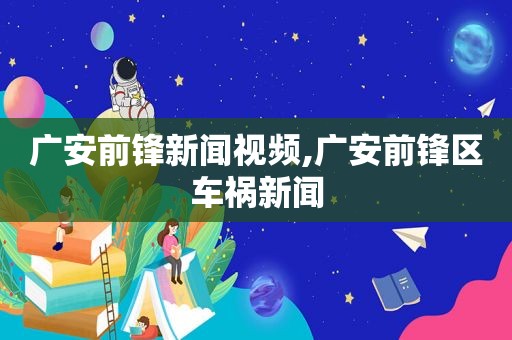 广安前锋新闻视频,广安前锋区车祸新闻